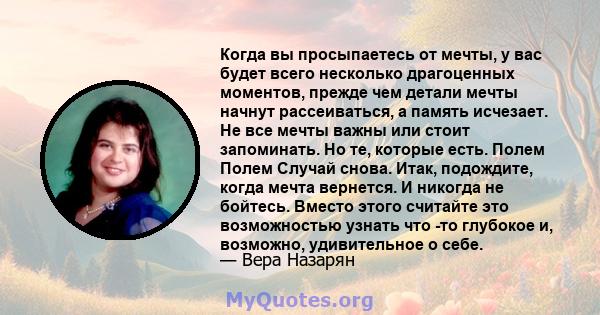 Когда вы просыпаетесь от мечты, у вас будет всего несколько драгоценных моментов, прежде чем детали мечты начнут рассеиваться, а память исчезает. Не все мечты важны или стоит запоминать. Но те, которые есть. Полем Полем Случай снова. Итак, подождите, когда мечта вернется. И никогда не бойтесь. Вместо этого считайте это возможностью узнать что -то глубокое и, возможно, удивительное о себе.
— Вера Назарян

MyQuotes.org